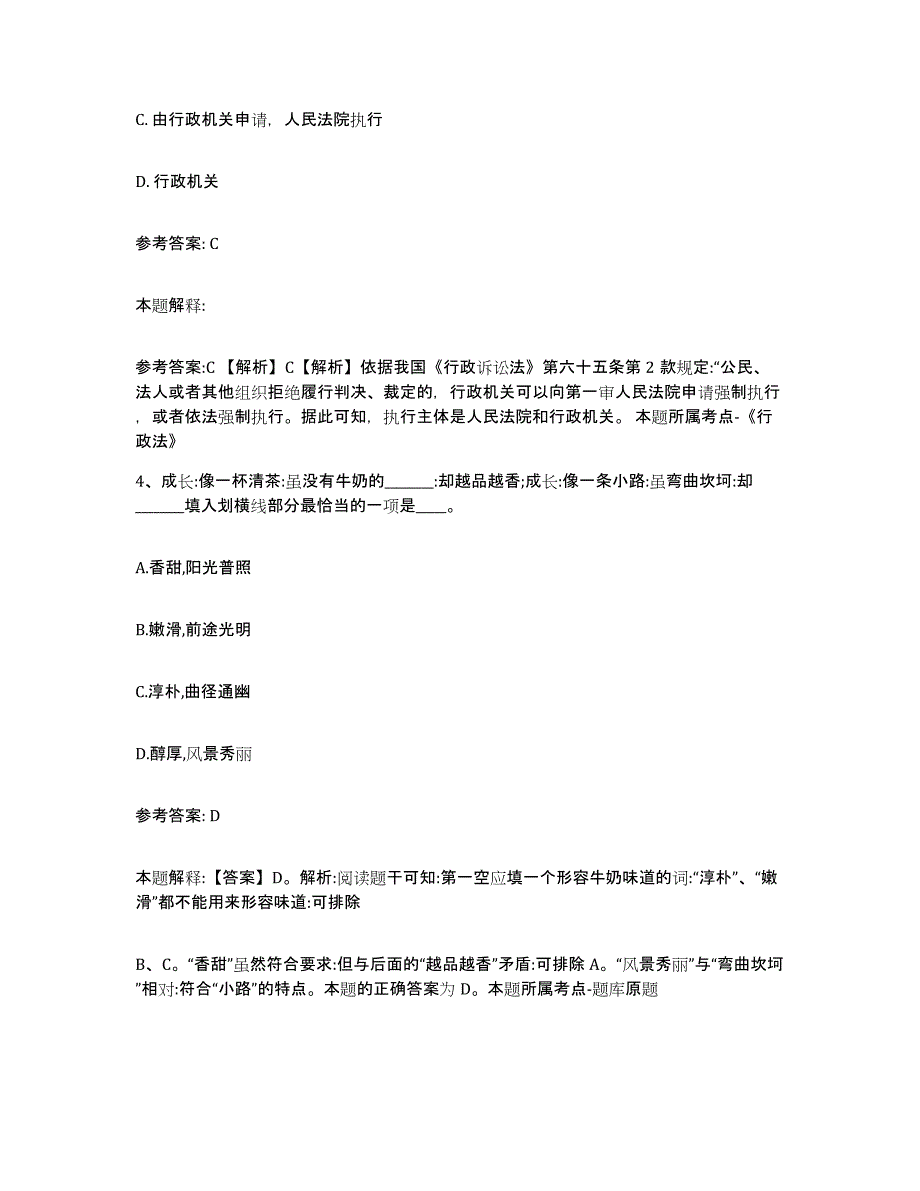 C. 由行政机关申请，人民法院执行

D. 行政机关

参考答案: C

本题解释:

参考答案:C 【解析】C【解析】依据我国《行政诉讼法》第六十五条第 2 款规定:“公民、法人或者其他组织拒绝履行判决、裁定的，行政机关可以向第一审人民法院申请强制执行，或者依法强制执行。据此可知，执行主体是人民法院和行政机关。 本题所属考点-《行政法》

4、成长:像一杯清茶:虽没有牛奶的______:却越品越香;成长:像一条小路:虽弯曲坎坷:却______填入划横线部分最恰当的一项是____。

A.香甜,阳光普照

B.嫩滑,前途光明

C.淳朴,曲径通幽

D.醇厚,风景秀丽

参考答案: D

本题解释:【答案】D。解析:阅读题干可知:第一空应填一个形容牛奶味道的词:“淳朴”、“嫩滑”都不能用来形容味道:可排除

B、C。“香甜”虽然符合要求:但与后面的“越品越香”矛盾:可排除 A。“风景秀丽”与“弯曲坎坷”相对:符合“小路”的特点。本题的正确答案为 D。本题所属考点-题库原题